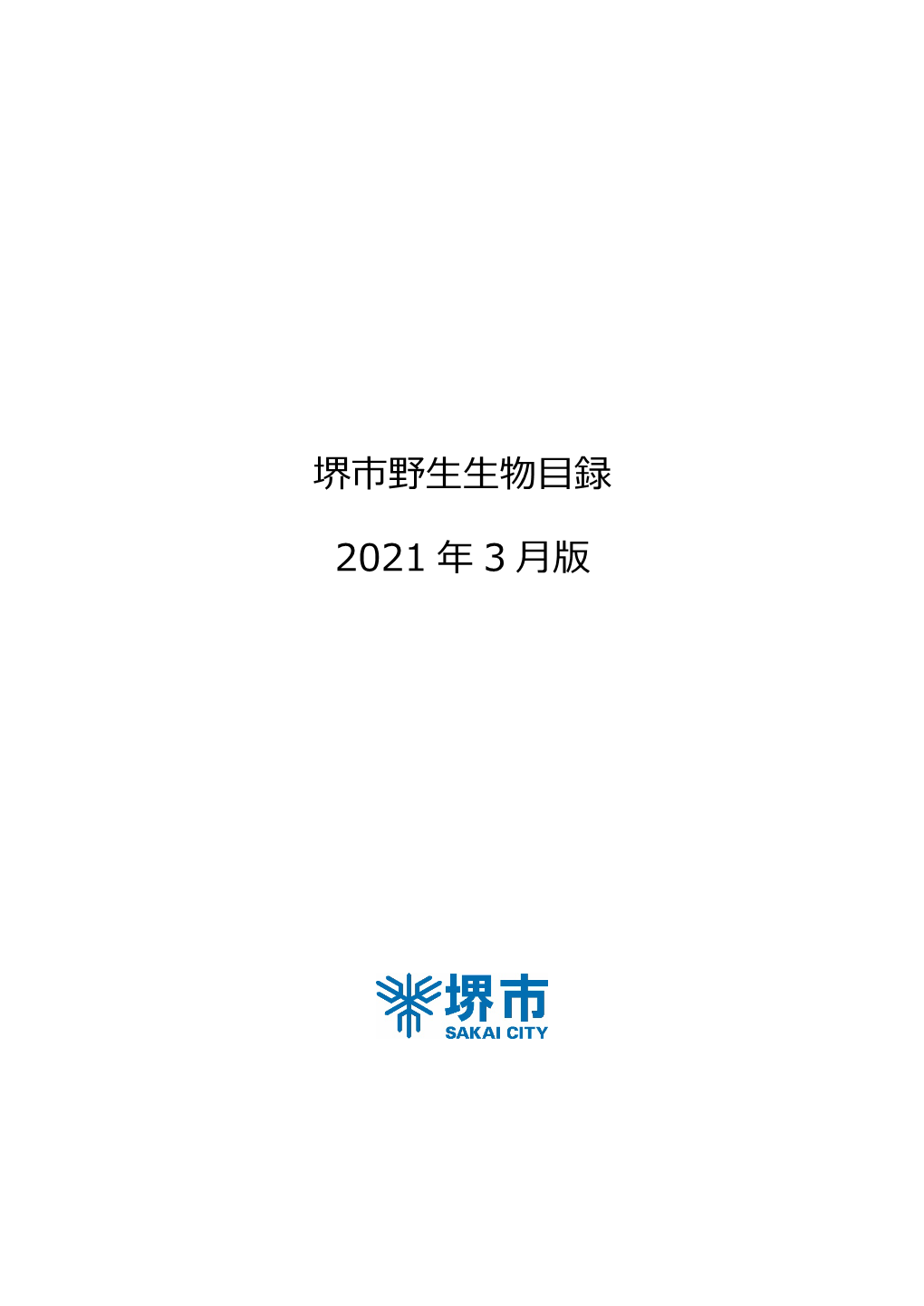 堺市野生生物目録

2021 年 3 月版

堺市
SAKAI CITY